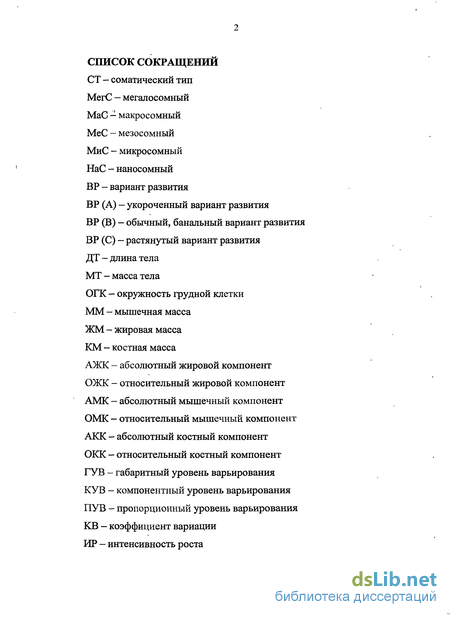 2

СПИСОК СОКРАЩЕНИЙ

СТ – соматический тип

МегС – мегалосомный

МаС – макросомный

МеС – мезосомный

МиС – микросомный

НаС – наносомный

ВР – вариант развития

ВР (А) – укороченный вариант развития

ВР (В) – обычный, банальный вариант развития

ВР (С) – растянутый вариант развития

ДТ – длина тела

МТ – масса тела

ОГК – окружность грудной клетки

ММ – мышечная масса

ЖМ – жировая масса

КМ – костная масса

АЖК – абсолютный жировой компонент

ОЖК – относительный жировой компонент

АМК – абсолютный мышечный компонент

ОМК – относительный мышечный компонент

АКК – абсолютный костный компонент

ОКК – относительный костный компонент

ГУВ – габаритный уровень варьирования

КУВ – компонентный уровень варьирования

ПУВ – пропорционный уровень варьирования

КВ – коэффициент вариации

ИР – интенсивность роста

dsLib.net
библиотека диссертаций